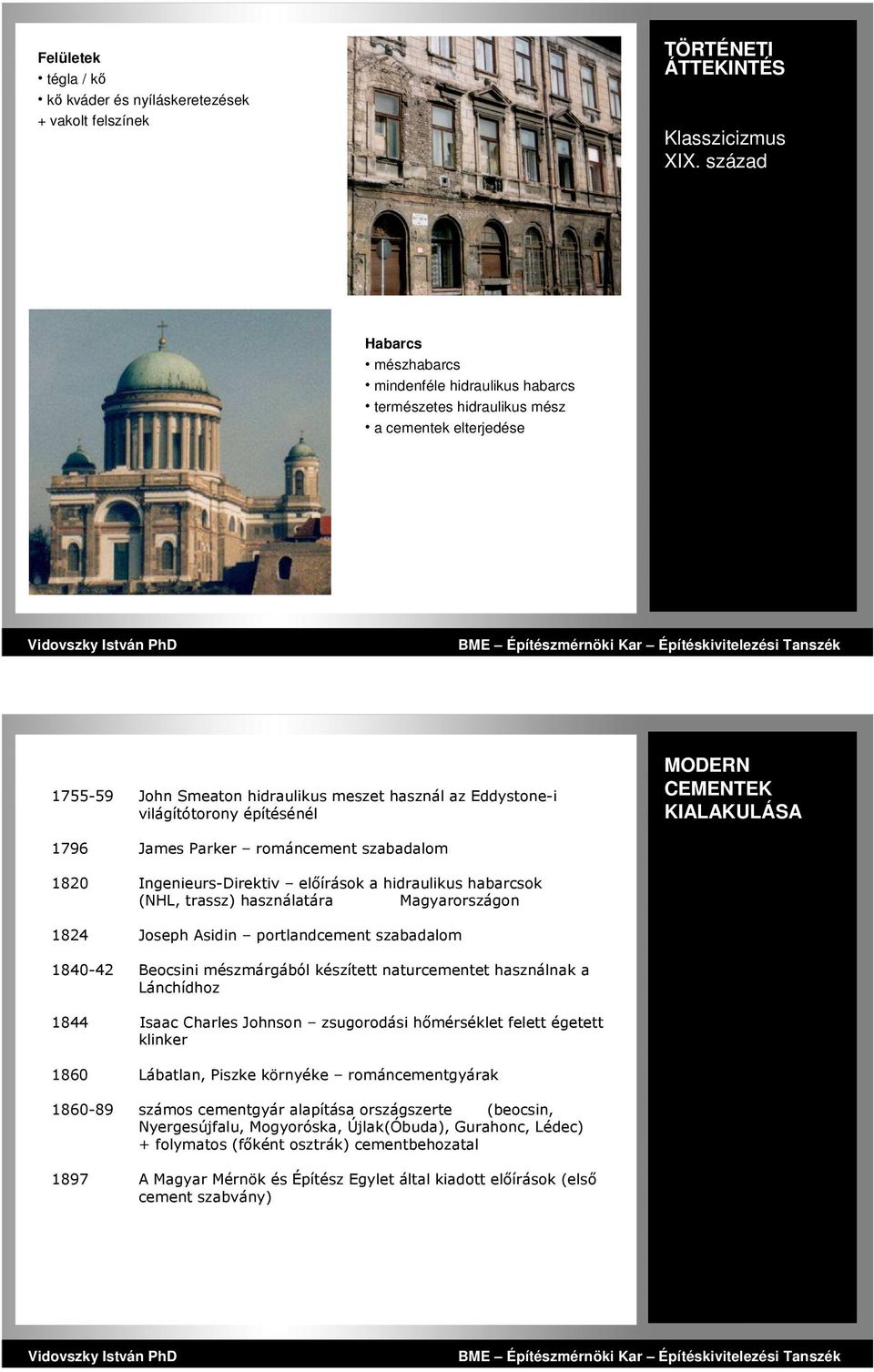 Felületek
• tégla / kő
• kő kváder és nyíláskeretezések
+ vakolt felszínek

TÖRTÉNETI ÁTTEKINTÉS

Klasszicizmus
XIX. század

Habarcs
• mészhabarcs
• mindenféle hidraulikus habarcs
• természetes hidraulikus mész
• a cementek elterjedése

Vidovszky István PhD

BME – Építészmérnöki Kar – Építéskivitelezési Tanszék

MODERN CEMENTEK KIALAKULÁSA

| | |
|---|---|
| 1755-59 | John Smeaton hidraulikus meszet használ az Eddystone-i világítótorony építésénél |
| 1796 | James Parker – románcement szabadalom |
| 1820 | Ingenieurs-Direktiv – előírások a hidraulikus habarcsok (NHL, trassz) használatára Magyarországon |
| 1824 | Joseph Asidin – portlandcement szabadalom |
| 1840-42 | Beocsini mészmárgából készített naturcementet használnak a Lánchídhoz |
| 1844 | Isaac Charles Johnson – zsugorodási hőmérséklet felett égetett klinker |
| 1860 | Lábatlan, Piszke környéke – románcementgyárak |
| 1860-89 | számos cementgyár alapítása országszerte (beocsin, Nyergesújfalu, Mogyoróska, Újlak(Óbuda), Gurahonc, Lédec) + folymatos (főként osztrák) cementbehozatal |
| 1897 | A Magyar Mérnök és Építész Egylet által kiadott előírások (első cement szabvány) |

Vidovszky István PhD

BME – Építészmérnöki Kar – Építéskivitelezési Tanszék